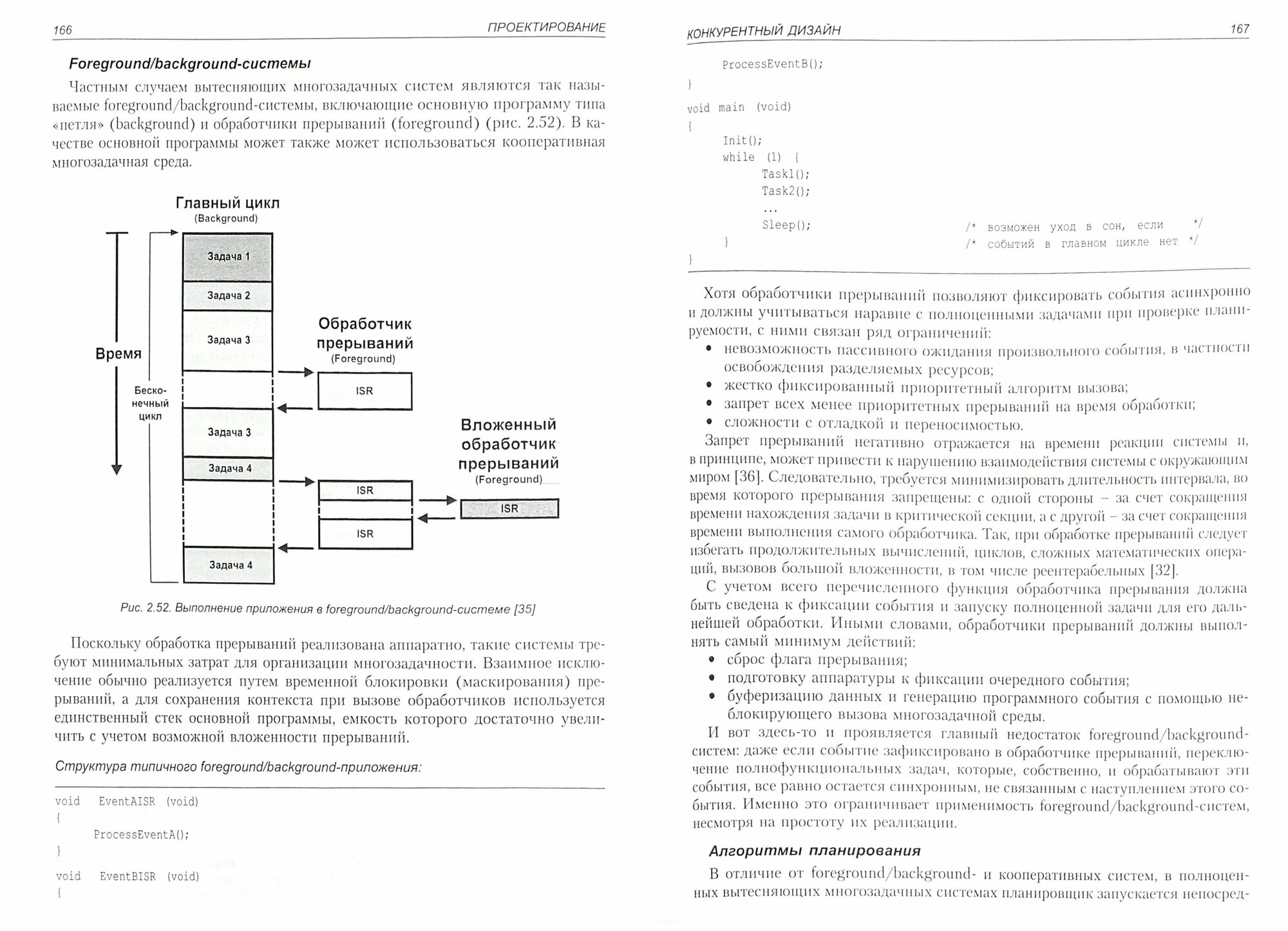 166 ПРОЕКТИРОВАНИЕ

Foreground/background-системы

Частным случаем вытесняющих многозадачных систем являются так называемые foreground/background-системы, включающие основную программу типа «петля» (background) и обработчики прерываний (foreground) (рис. 2.52). В качестве основной программы может также может использоваться кооперативная многозадачная среда.

Главный цикл
(Background)

Время

Бесконечный цикл

Задача 1
Задача 2
Задача 3
Задача 3
Задача 4
Задача 4

Обработчик прерываний
(Foreground)

ISR

ISR
ISR

Вложенный обработчик прерываний
(Foreground)

ISR

Рис. 2.52. Выполнение приложения в foreground/background-системе [35]

Поскольку обработка прерываний реализована аппаратно, такие системы требуют минимальных затрат для организации многозадачности. Взаимное исключение обычно реализуется путем временной блокировки (маскирования) прерываний, а для сохранения контекста при вызове обработчиков используется единственный стек основной программы, емкость которого достаточно увеличить с учетом возможной вложенности прерываний.

Структура типичного foreground/background-приложения:

void EventAISR (void)
{
    ProcessEventA();
}
void EventBISR (void)
{

КОНКУРЕНТНЫЙ ДИЗАЙН 167

    ProcessEventB();
}
void main (void)
{
    Init();
    while (1) {
        Task1();
        Task2();
        ...
        Sleep();        /* возможен уход в сон, если */
    }                   /* событий в главном цикле нет */
}

Хотя обработчики прерываний позволяют фиксировать события асинхронно и должны учитываться наравне с полноценными задачами при проверке планируемости, с ними связан ряд ограничений:
• невозможность пассивного ожидания произвольного события, в частности освобождения разделяемых ресурсов;
• жестко фиксированный приоритетный алгоритм вызова;
• запрет всех менее приоритетных прерываний на время обработки;
• сложности с отладкой и переносимостью.

Запрет прерываний негативно отражается на времени реакции системы и, в принципе, может привести к нарушению взаимодействия системы с окружающим миром [36]. Следовательно, требуется минимизировать длительность интервала, во время которого прерывания запрещены: с одной стороны – за счет сокращения времени нахождения задачи в критической секции, а с другой – за счет сокращения времени выполнения самого обработчика. Так, при обработке прерываний следует избегать продолжительных вычислений, циклов, сложных математических операций, вызовов большой вложенности, в том числе реентерабельных [32].

С учетом всего перечисленного функция обработчика прерывания должна быть сведена к фиксации события и запуску полноценной задачи для его дальнейшей обработки. Иными словами, обработчики прерываний должны выполнять самый минимум действий:
• сброс флага прерывания;
• подготовку аппаратуры к фиксации очередного события;
• буферизацию данных и генерацию программного события с помощью неблокирующего вызова многозадачной среды.

И вот здесь-то и проявляется главный недостаток foreground/background-систем: даже если событие зафиксировано в обработчике прерываний, переключение полнофункциональных задач, которые, собственно, и обрабатывают эти события, все равно остается синхронным, не связанным с наступлением этого события. Именно это ограничивает применимость foreground/background-систем, несмотря на простоту их реализации.

Алгоритмы планирования

В отличие от foreground/background- и кооперативных систем, в полноценных вытесняющих многозадачных системах планировщик запускается непосред-